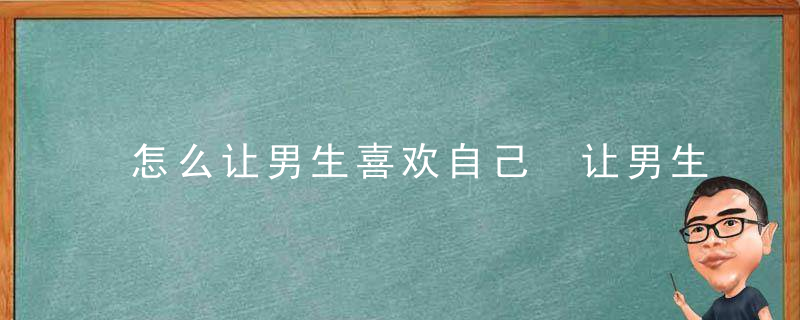 怎么让男生喜欢自己　让男生